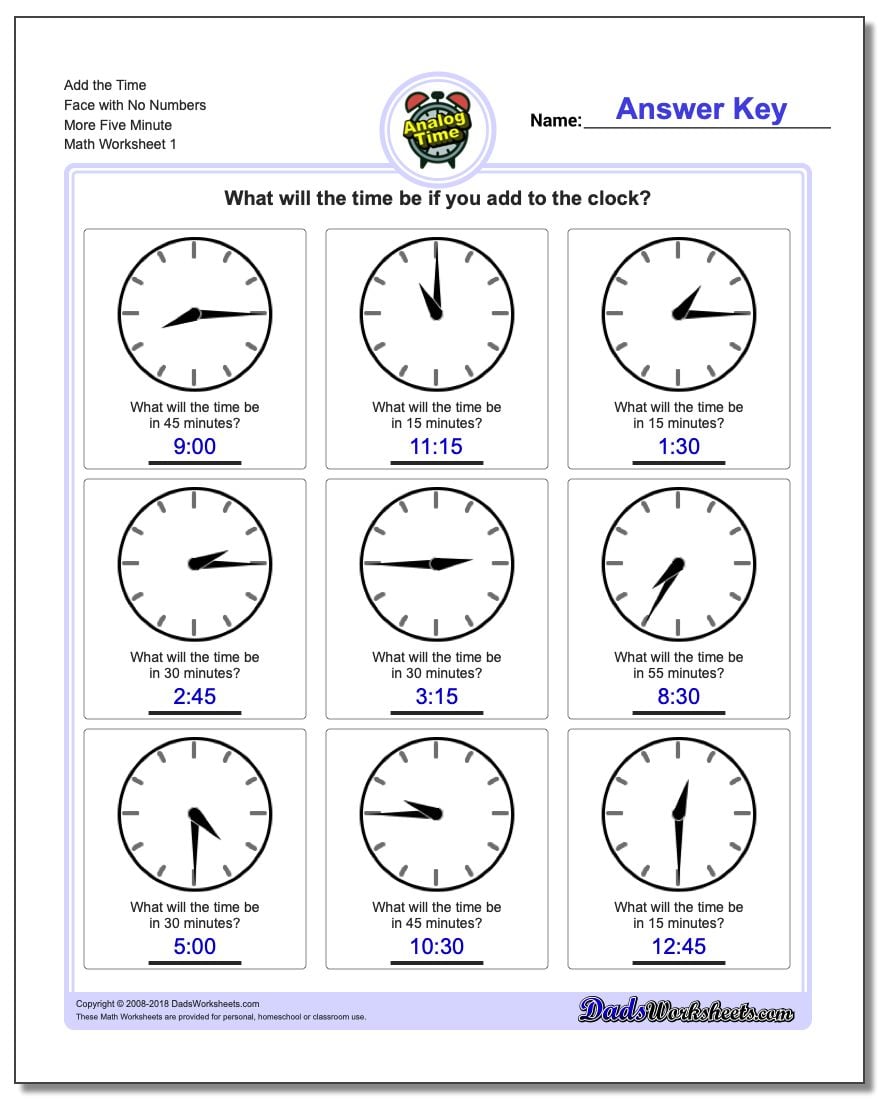 Add the Time
Face with No Numbers
More Five Minute
Math Worksheet 1

Analog Time

Name: Answer Key

What will the time be if you add to the clock?

What will the time be in 45 minutes?
9:00

What will the time be in 15 minutes?
11:15

What will the time be in 15 minutes?
1:30

What will the time be in 30 minutes?
2:45

What will the time be in 30 minutes?
3:15

What will the time be in 55 minutes?
8:30

What will the time be in 30 minutes?
5:00

What will the time be in 45 minutes?
10:30

What will the time be in 15 minutes?
12:45

Copyright © 2008-2018 DadsWorksheets.com
These Math Worksheets are provided for personal, homeschool or classroom use.

DadsWorksheets.com